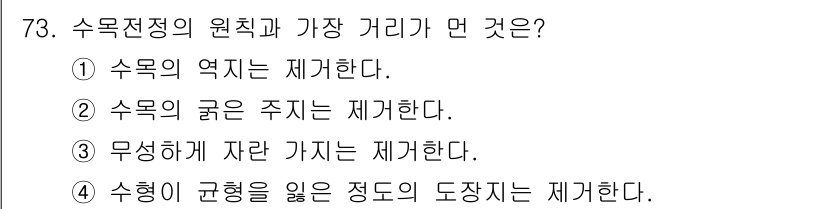 73. 수목전정의 원칙과 가장 거리가 먼 것은?
① 수목의 역지는 제거한다.
② 수목의 굵은 주지는 제거한다.
③ 무성하게 자란 가지는 제거한다.
④ 수형이 균형을 잃은 정도의 도장지는 제거한다.